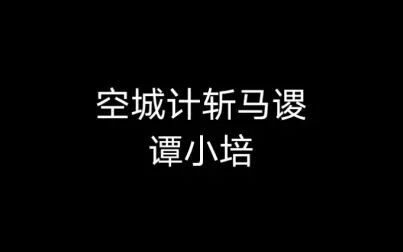 空城计斩马谡
谭小培